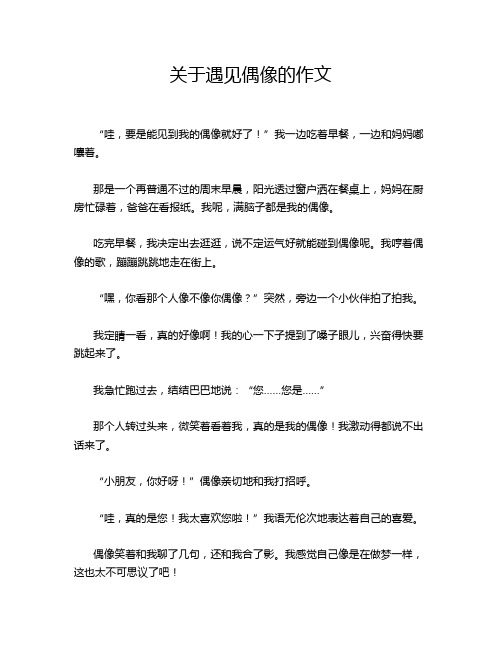 关于遇见偶像的作文

“哇，要是能见到我的偶像就好了！”我一边吃着早餐，一边和妈妈嘟囔着。

那是一个再普通不过的周末早晨，阳光透过窗户洒在餐桌上，妈妈在厨房忙碌着，爸爸在看报纸。我呢，满脑子都是我的偶像。

吃完早餐，我决定出去逛逛，说不定运气好就能碰到偶像呢。我哼着偶像的歌，蹦蹦跳跳地走在街上。

“嘿，你看那个人像不像你偶像？”突然，旁边一个小伙伴拍了拍我。

我定睛一看，真的好像啊！我的心一下子提到了嗓子眼儿，兴奋得快要跳起来了。

我急忙跑过去，结结巴巴地说：“您……您是……”

那个人转过头来，微笑着看着我，真的是我的偶像！我激动得都说不出话来了。

“小朋友，你好呀！”偶像亲切地和我打招呼。

“哇，真的是您！我太喜欢您啦！”我语无伦次地表达着自己的喜爱。

偶像笑着和我聊了几句，还和我合了影。我感觉自己像是在做梦一样，这也太不可思议了吧！